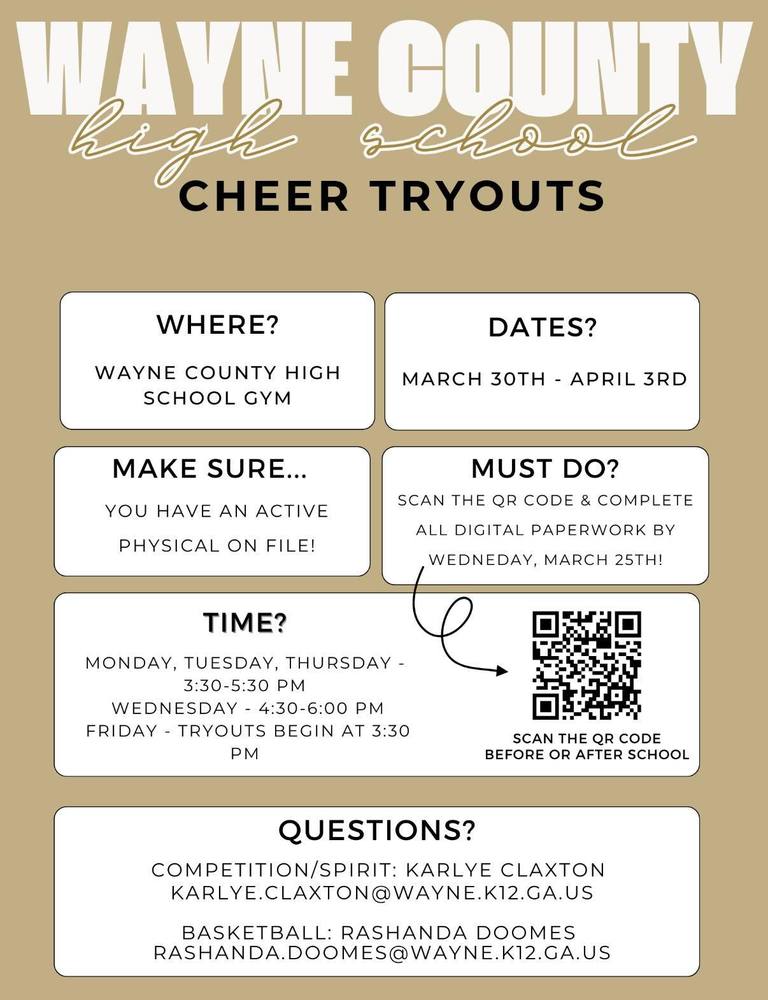 WAYNE COUNTY
high school
CHEER TRYOUTS

WHERE?
WAYNE COUNTY HIGH SCHOOL GYM

DATES?
MARCH 30TH - APRIL 3RD

MAKE SURE...
YOU HAVE AN ACTIVE PHYSICAL ON FILE!

MUST DO?
SCAN THE QR CODE & COMPLETE ALL DIGITAL PAPERWORK BY WEDNEDAY, MARCH 25TH!

TIME?
MONDAY, TUESDAY, THURSDAY - 3:30-5:30 PM
WEDNESDAY - 4:30-6:00 PM
FRIDAY - TRYOUTS BEGIN AT 3:30 PM

SCAN THE QR CODE BEFORE OR AFTER SCHOOL

QUESTIONS?
COMPETITION/SPIRIT: KARLYE CLAXTON
KARLYE.CLAXTON@WAYNE.K12.GA.US

BASKETBALL: RASHANDA DOOMES
RASHANDA.DOOMES@WAYNE.K12.GA.US